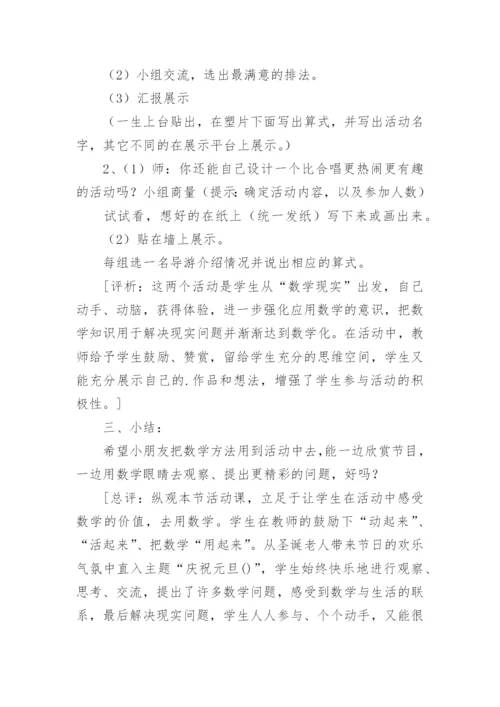 （2）小组交流，选出最满意的排法。

（3）汇报展示

（一生上台贴出，在塑片下面写出算式，并写出活动名字，其它不同的在展示平台上展示。）

2、（1）师：你还能自己设计一个比合唱更热闹更有趣的活动吗？小组商量（提示：确定活动内容，以及参加人数）

试试看，想好的在纸上（统一发纸）写下来或画出来。

（2）贴在墙上展示。

每组选一名导游介绍情况并说出相应的算式。

[评析：这两个活动是学生从“数学现实”出发，自己动手、动脑，获得体验，进一步强化应用数学的意识，把数学知识用于解决现实问题并渐渐达到数学化。在活动中，教师给予学生鼓励、赞赏，留给学生充分的思维空间，学生又能充分展示自己的.作品和想法，增强了学生参与活动的积极性。]

三、小结：

希望小朋友把数学方法用到活动中去，能一边欣赏节目，一边用数学眼睛去观察、提出更精彩的问题，好吗？

[总评：纵观本节活动课，立足于让学生在活动中感受数学的价值，去用数学。学生在教师的鼓励下“动起来”、“活起来”、把数学“用起来”。从圣诞老人带来节日的欢乐气氛中直入主题“庆祝元旦()”，学生始终快乐地进行观察、思考、交流，提出了许多数学问题，感受到数学与生活的联系，最后解决现实问题，学生人人参与、个个动手，又能很